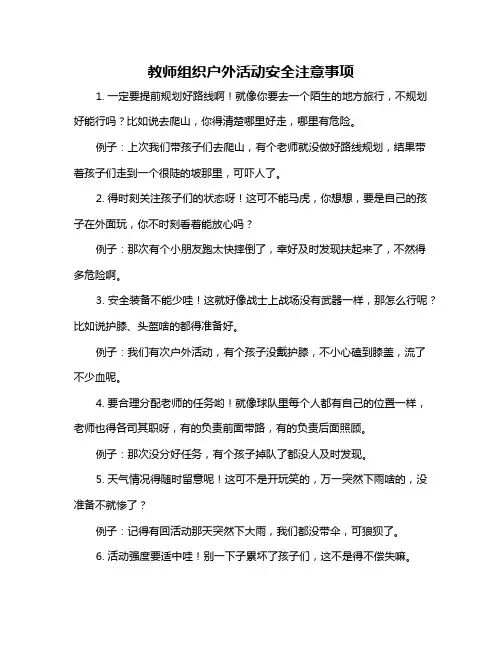 教师组织户外活动安全注意事项

1. 一定要提前规划好路线啊！就像你要去一个陌生的地方旅行，不规划好能行吗？比如说去爬山，你得清楚哪里好走，哪里有危险。

例子：上次我们带孩子们去爬山，有个老师就没做好路线规划，结果带着孩子们走到一个很陡的坡那里，可吓人了。

2. 得时刻关注孩子们的状态呀！这可不能马虎，你想想，要是自己的孩子在外面玩，你不时刻看着能放心吗？

例子：那次有个小朋友跑太快摔倒了，幸好及时发现扶起来了，不然得多危险啊。

3. 安全装备不能少哇！这就好像战士上战场没有武器一样，那怎么行呢？比如说护膝、头盔啥的都得准备好。

例子：我们有次户外活动，有个孩子没戴护膝，不小心磕到膝盖，流了不少血呢。

4. 要合理分配老师的任务哟！就像球队里每个人都有自己的位置一样，老师也得各司其职呀，有的负责前面带路，有的负责后面照顾。

例子：那次没分好任务，有个孩子掉队了都没人及时发现。

5. 天气情况得随时留意呢！这可不是开玩笑的，万一突然下雨啥的，没准备不就惨了？

例子：记得有回活动那天突然下大雨，我们都没带伞，可狼狈了。

6. 活动强度要适中哇！别一下子累坏了孩子们，这不是得不偿失嘛。